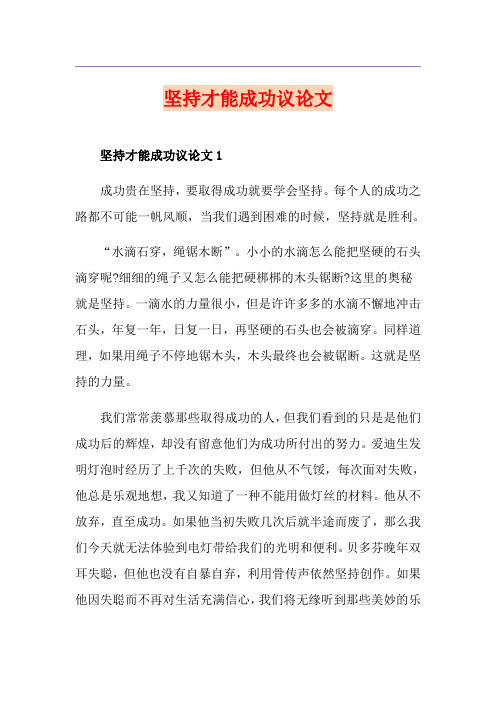 坚持才能成功议论文

坚持才能成功议论文 1

成功贵在坚持，要取得成功就要学会坚持。每个人的成功之路都不可能一帆风顺，当我们遇到困难的时候，坚持就是胜利。

“水滴石穿，绳锯木断”。小小的水滴怎么能把坚硬的石头滴穿呢?细细的绳子又怎么能把硬梆梆的木头锯断?这里的奥秘就是坚持。一滴水的力量很小，但是许许多多的水滴不懈地冲击石头，年复一年，日复一日，再坚硬的石头也会被滴穿。同样道理，如果用绳子不停地锯木头，木头最终也会被锯断。这就是坚持的力量。

我们常常羡慕那些取得成功的人，但我们看到的只是是他们成功后的辉煌，却没有留意他们为成功所付出的努力。爱迪生发明灯泡时经历了上千次的失败，但他从不气馁，每次面对失败，他总是乐观地想，我又知道了一种不能用做灯丝的材料。他从不放弃，直至成功。如果他当初失败几次后就半途而废了，那么我们今天就无法体验到电灯带给我们的光明和便利。贝多芬晚年双耳失聪，但他也没有自暴自弃，利用骨传声依然坚持创作。如果他因失聪而不再对生活充满信心，我们将无缘听到那些美妙的乐